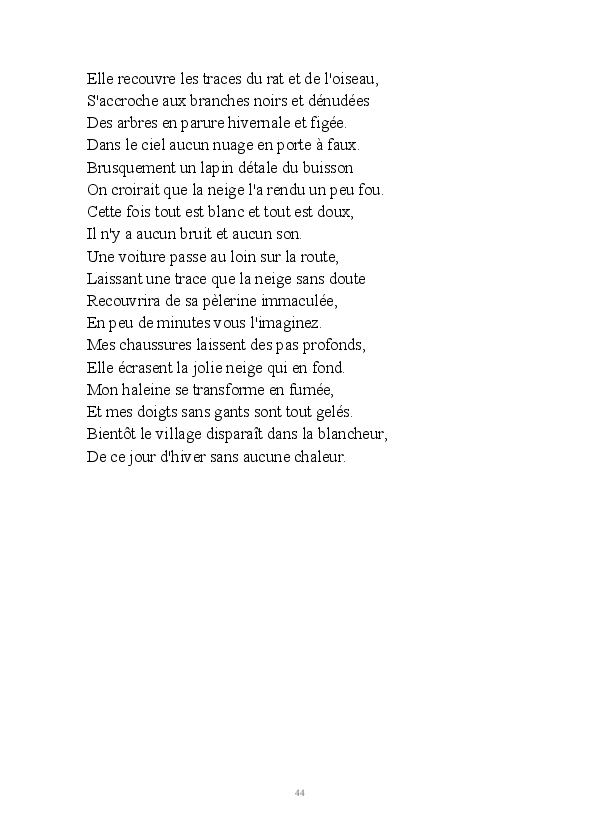 Elle recouvre les traces du rat et de l'oiseau,
S'accroche aux branches noirs et dénudées
Des arbres en parure hivernale et figée.
Dans le ciel aucun nuage en porte à faux.
Brusquement un lapin détale du buisson
On croirait que la neige l'a rendu un peu fou.
Cette fois tout est blanc et tout est doux,
Il n'y a aucun bruit et aucun son.
Une voiture passe au loin sur la route,
Laissant une trace que la neige sans doute
Recouvrira de sa pèlerine immaculée,
En peu de minutes vous l'imaginez.
Mes chaussures laissent des pas profonds,
Elle écrasent la jolie neige qui en fond.
Mon haleine se transforme en fumée,
Et mes doigts sans gants sont tout gelés.
Bientôt le village disparaît dans la blancheur,
De ce jour d'hiver sans aucune chaleur.

44